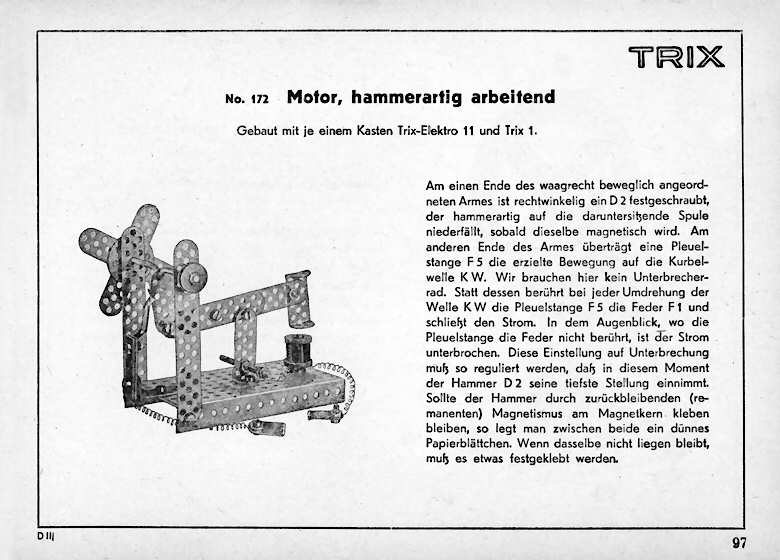 TRIX

No. 172 Motor, hammerartig arbeitend

Gebaut mit je einem Kasten Trix-Elektro 11 und Trix 1.

Am einen Ende des waagrecht beweglich angeordneten Armes ist rechtwinkelig ein D 2 festgeschraubt, der hammerartig auf die daruntersitzende Spule niederfällt, sobald dieselbe magnetisch wird. Am anderen Ende des Armes überträgt eine Pleuelstange F 5 die erzielte Bewegung auf die Kurbelwelle K W. Wir brauchen hier kein Unterbrecherrad. Statt dessen berührt bei jeder Umdrehung der Welle K W die Pleuelstange F 5 die Feder F 1 und schließt den Strom. In dem Augenblick, wo die Pleuelstange die Feder nicht berührt, ist der Strom unterbrochen. Diese Einstellung auf Unterbrechung muß so reguliert werden, daß in diesem Moment der Hammer D 2 seine tiefste Stellung einnimmt. Sollte der Hammer durch zurückbleibenden (remanenten) Magnetismus am Magnetkern kleben bleiben, so legt man zwischen beide ein dünnes Papierblättchen. Wenn dasselbe nicht liegen bleibt, muß es etwas festgeklebt werden.

D III

97